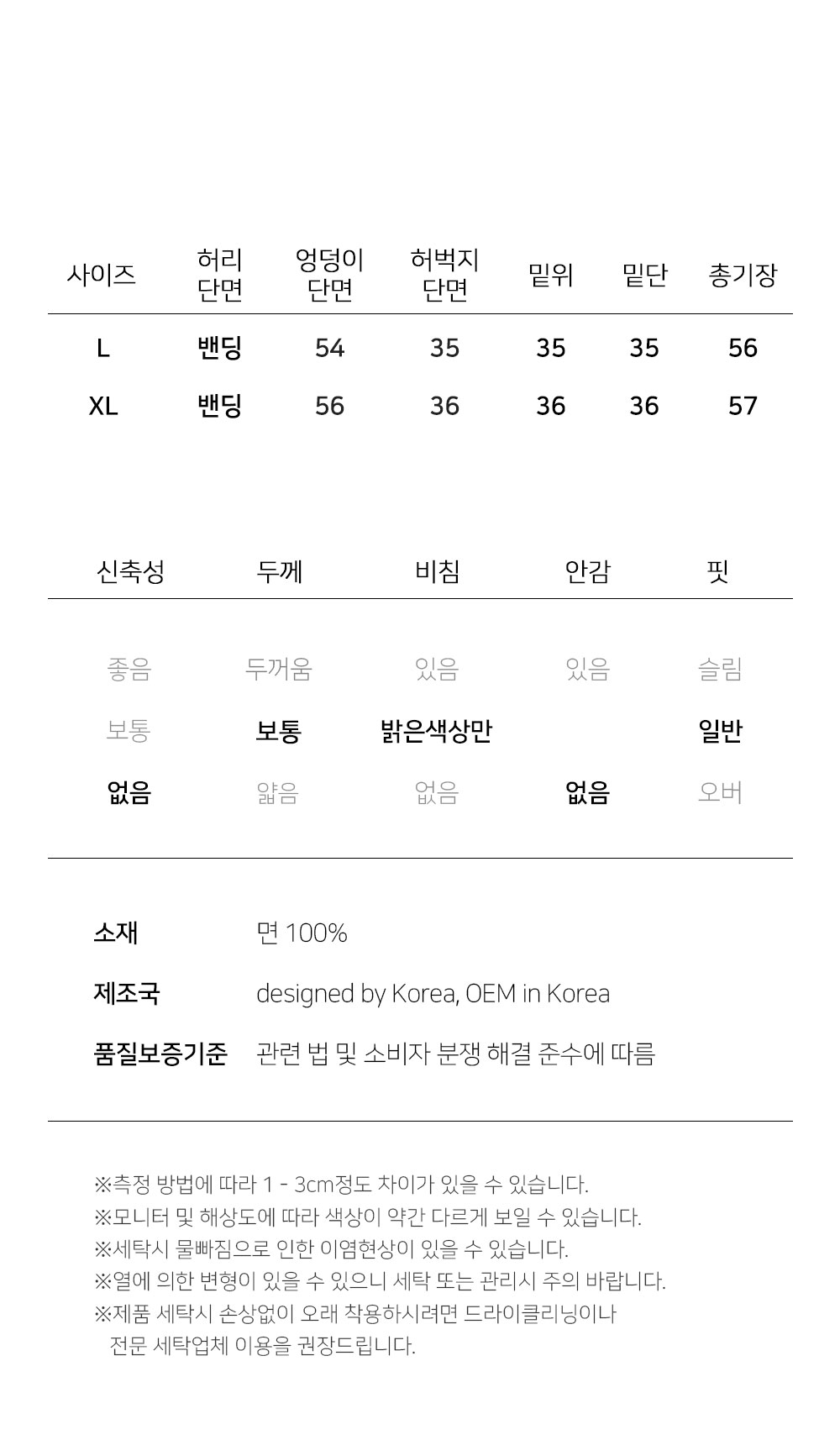 | 사이즈 | 허리 단면 | 엉덩이 단면 | 허벅지 단면 | 밑위 | 밑단 | 총기장 |
|---|---|---|---|---|---|---|
| L | 밴딩 | 54 | 35 | 35 | 35 | 56 |
| XL | 밴딩 | 56 | 36 | 36 | 36 | 57 |

| 신축성 | 두께 | 비침 | 안감 | 핏 |
|---|---|---|---|---|
| 좋음 | 두꺼움 | 있음 | 있음 | 슬림 |
| 보통 | 보통 | 밝은색상만 | | 일반 |
| 없음 | 얇음 | 없음 | 없음 | 오버 |

소재 면 100%

제조국 designed by Korea, OEM in Korea

품질보증기준 관련 법 및 소비자 분쟁 해결 준수에 따름

※측정 방법에 따라 1 - 3cm정도 차이가 있을 수 있습니다.
※모니터 및 해상도에 따라 색상이 약간 다르게 보일 수 있습니다.
※세탁시 물빠짐으로 인한 이염현상이 있을 수 있습니다.
※열에 의한 변형이 있을 수 있으니 세탁 또는 관리시 주의 바랍니다.
※제품 세탁시 손상없이 오래 착용하시려면 드라이클리닝이나 전문 세탁업체 이용을 권장드립니다.